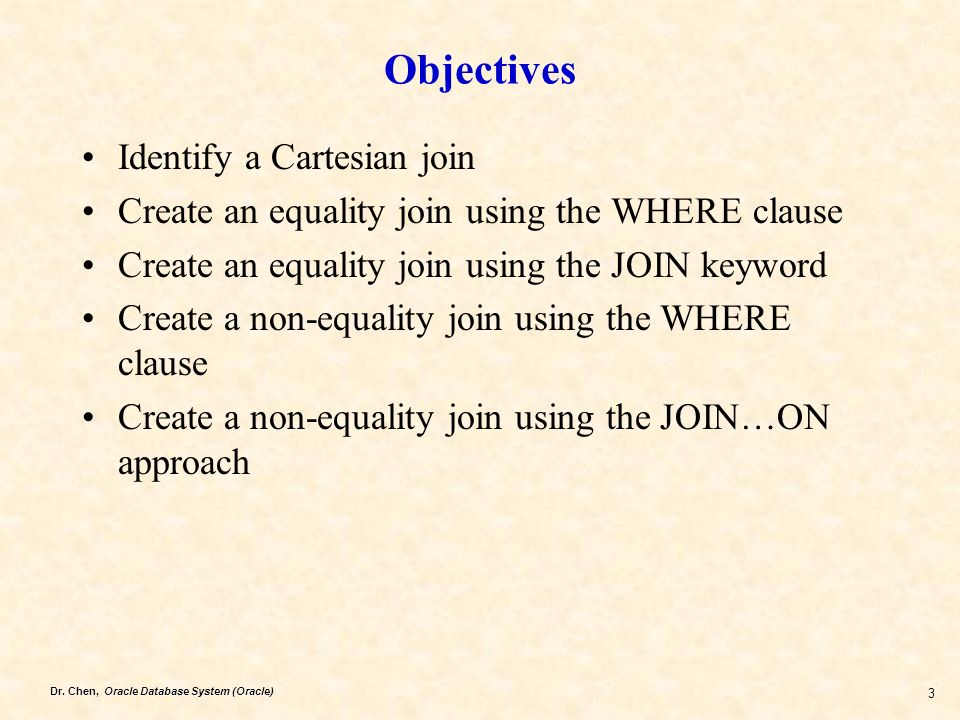 Objectives

• Identify a Cartesian join
• Create an equality join using the WHERE clause
• Create an equality join using the JOIN keyword
• Create a non-equality join using the WHERE clause
• Create a non-equality join using the JOIN…ON approach

Dr. Chen, Oracle Database System (Oracle)

3